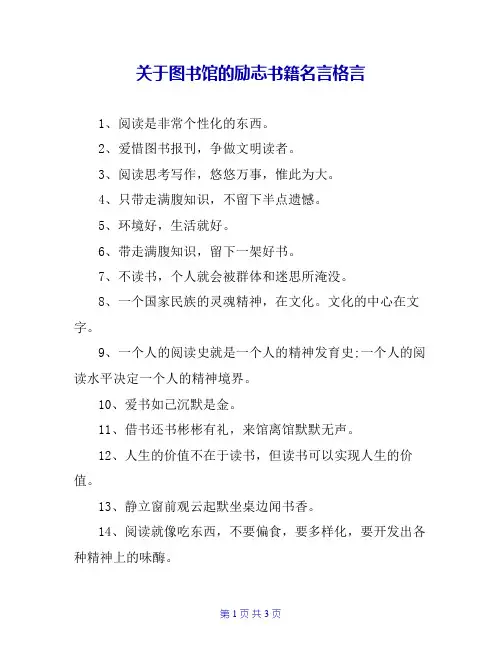 关于图书馆的励志书籍名言格言

1、阅读是非常个性化的东西。

2、爱惜图书报刊，争做文明读者。

3、阅读思考写作，悠悠万事，惟此为大。

4、只带走满腹知识，不留下半点遗憾。

5、环境好，生活就好。

6、带走满腹知识，留下一架好书。

7、不读书，个人就会被群体和迷思所淹没。

8、一个国家民族的灵魂精神，在文化。文化的中心在文字。

9、一个人的阅读史就是一个人的精神发育史;一个人的阅读水平决定一个人的精神境界。

10、爱书如己沉默是金。

11、借书还书彬彬有礼，来馆离馆默默无声。

12、人生的价值不在于读书，但读书可以实现人生的价值。

13、静立窗前观云起默坐桌边闻书香。

14、阅读就像吃东西，不要偏食，要多样化，要开发出各种精神上的味酶。

第 1 页 共 3 页